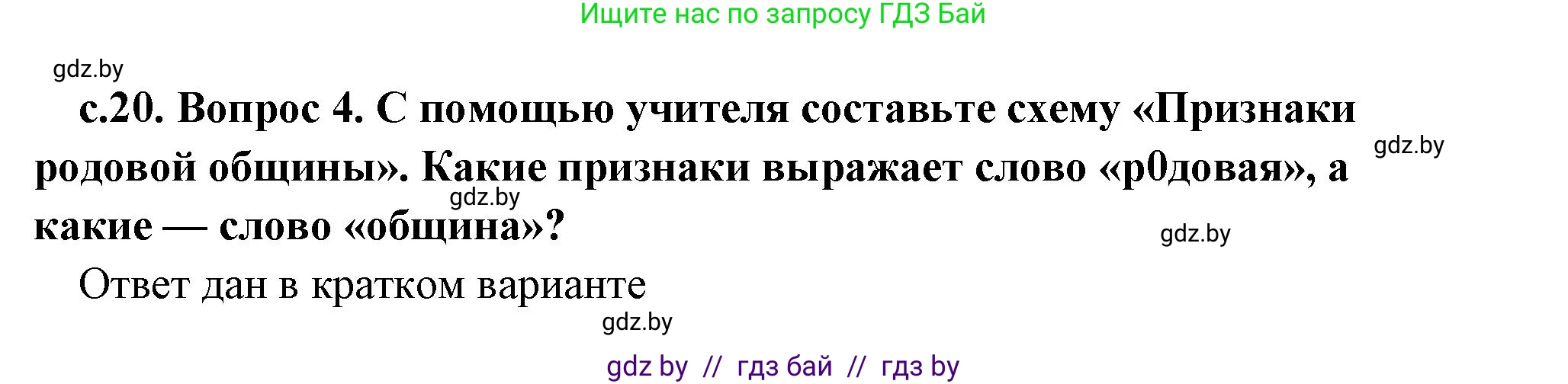 Ищите нас по запросу ГДЗ Бай

gdz.by

с.20. Вопрос 4. С помощью учителя составьте схему «Признаки родовой общины». Какие признаки выражает слово «р0довая», а какие — слово «община»?

gdz.by

gdz.by

gdz.by

Ответ дан в кратком варианте

gdz.by

gdz by // гдз бай // гдз by